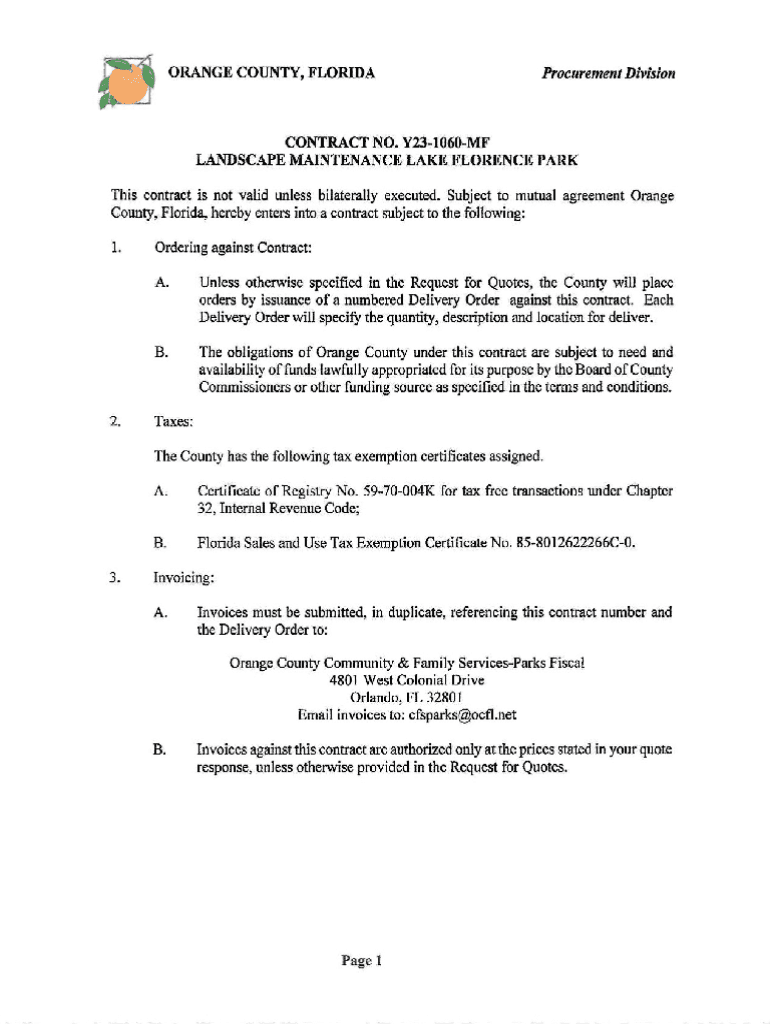 ORANGE COUNTY, FLORIDA

Procurement Division

CONTRACT NO. Y23-1060-MF
LANDSCAPE MAINTENANCE LAKE FLORENCE PARK

This contract is not valid unless bilaterally executed. Subject to mutual agreement Orange County, Florida, hereby enters into a contract subject to the following:

1. Ordering against Contract:

A. Unless otherwise specified in the Request for Quotes, the County will place orders by issuance of a numbered Delivery Order against this contract. Each Delivery Order will specify the quantity, description and location for deliver.

B. The obligations of Orange County under this contract are subject to need and availability of funds lawfully appropriated for its purpose by the Board of County Commissioners or other funding source as specified in the terms and conditions.

2. Taxes:

The County has the following tax exemption certificates assigned.

A. Certificate of Registry No. 59-70-004K for tax free transactions under Chapter 32, Internal Revenue Code;

B. Florida Sales and Use Tax Exemption Certificate No. 85-8012622266C-0.

3. Invoicing:

A. Invoices must be submitted, in duplicate, referencing this contract number and the Delivery Order to:

Orange County Community & Family Services-Parks Fiscal
4801 West Colonial Drive
Orlando, FL 32801
Email invoices to: cfsparks@ocfl.net

B. Invoices against this contract are authorized only at the prices stated in your quote response, unless otherwise provided in the Request for Quotes.

Page 1